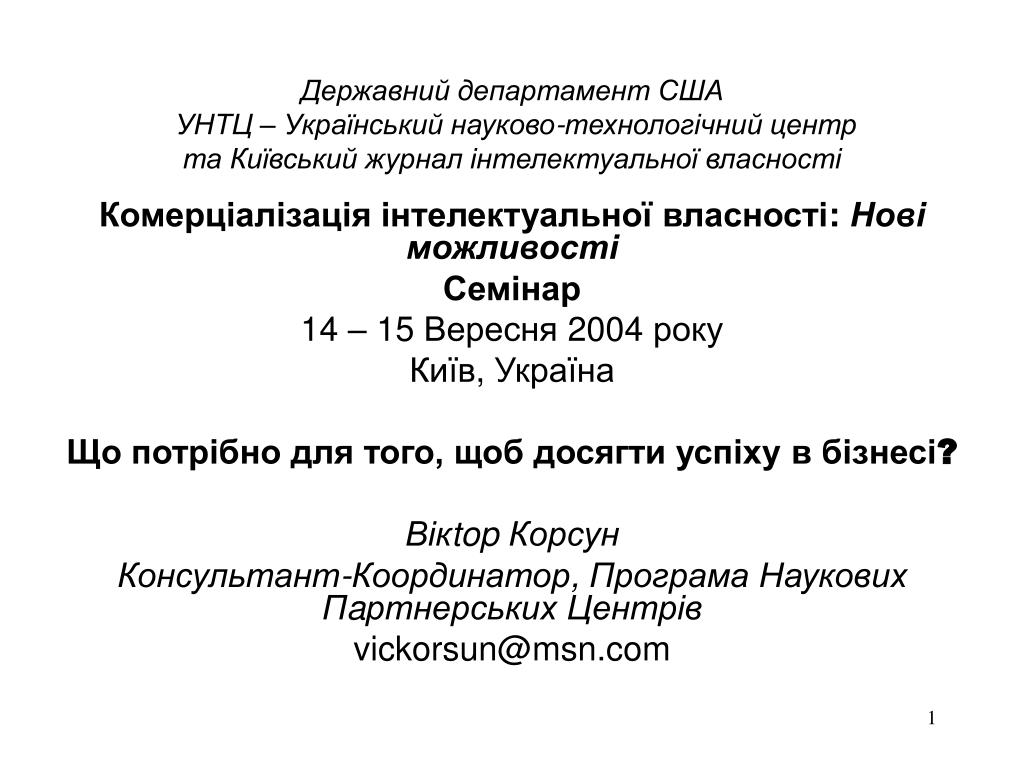 Державний департамент США
УНТЦ – Український науково-технологічний центр
та Київський журнал інтелектуальної власності

Комерціалізація інтелектуальної власності: Нові можливості
Семінар
14 – 15 Вересня 2004 року
Київ, Україна

Що потрібно для того, щоб досягти успіху в бізнесі?

Віктор Корсун
Консультант-Координатор, Програма Наукових Партнерських Центрів
vickorsun@msn.com

1